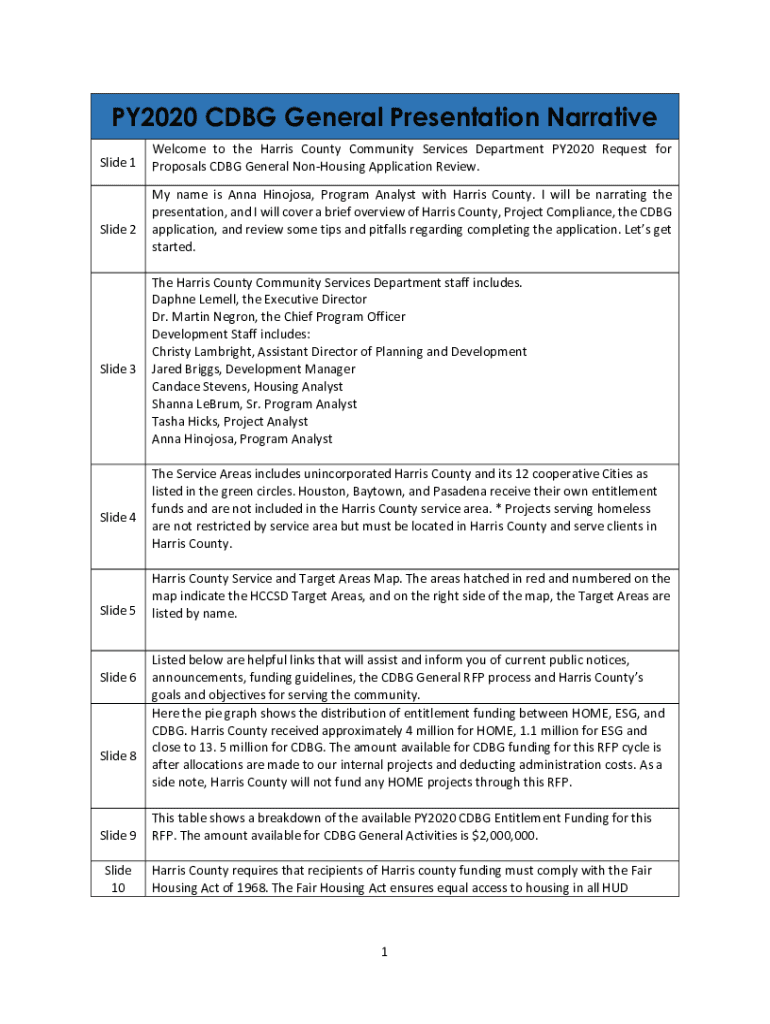 | PY2020 CDBG General Presentation Narrative | |
|---|---|
| Slide 1 | Welcome to the Harris County Community Services Department PY2020 Request for Proposals CDBG General Non-Housing Application Review. |
| Slide 2 | My name is Anna Hinojosa, Program Analyst with Harris County. I will be narrating the presentation, and I will cover a brief overview of Harris County, Project Compliance, the CDBG application, and review some tips and pitfalls regarding completing the application. Let's get started. |
| Slide 3 | The Harris County Community Services Department staff includes. Daphne Lemell, the Executive Director Dr. Martin Negron, the Chief Program Officer Development Staff includes: Christy Lambright, Assistant Director of Planning and Development Jared Briggs, Development Manager Candace Stevens, Housing Analyst Shanna LeBrum, Sr. Program Analyst Tasha Hicks, Project Analyst Anna Hinojosa, Program Analyst |
| Slide 4 | The Service Areas includes unincorporated Harris County and its 12 cooperative Cities as listed in the green circles. Houston, Baytown, and Pasadena receive their own entitlement funds and are not included in the Harris County service area. * Projects serving homeless are not restricted by service area but must be located in Harris County and serve clients in Harris County. |
| Slide 5 | Harris County Service and Target Areas Map. The areas hatched in red and numbered on the map indicate the HCCSD Target Areas, and on the right side of the map, the Target Areas are listed by name. |
| Slide 6 | Listed below are helpful links that will assist and inform you of current public notices, announcements, funding guidelines, the CDBG General RFP process and Harris County's goals and objectives for serving the community. |
| Slide 8 | Here the pie graph shows the distribution of entitlement funding between HOME, ESG, and CDBG. Harris County received approximately 4 million for HOME, 1.1 million for ESG and close to 13. 5 million for CDBG. The amount available for CDBG funding for this RFP cycle is after allocations are made to our internal projects and deducting administration costs. As a side note, Harris County will not fund any HOME projects through this RFP. |
| Slide 9 | This table shows a breakdown of the available PY2020 CDBG Entitlement Funding for this RFP. The amount available for CDBG General Activities is $2,000,000. |
| Slide 10 | Harris County requires that recipients of Harris county funding must comply with the Fair Housing Act of 1968. The Fair Housing Act ensures equal access to housing in all HUD |

1